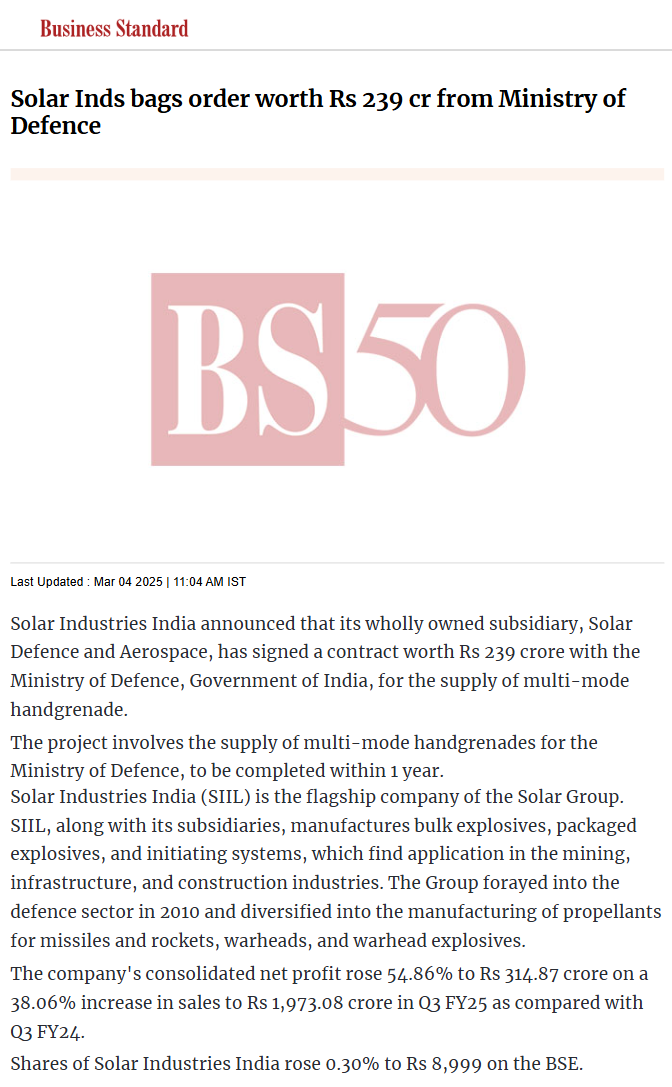 Business Standard

Solar Inds bags order worth Rs 239 cr from Ministry of Defence

BS50

Last Updated : Mar 04 2025 | 11:04 AM IST

Solar Industries India announced that its wholly owned subsidiary, Solar Defence and Aerospace, has signed a contract worth Rs 239 crore with the Ministry of Defence, Government of India, for the supply of multi-mode handgrenade.

The project involves the supply of multi-mode handgrenades for the Ministry of Defence, to be completed within 1 year.
Solar Industries India (SIIL) is the flagship company of the Solar Group. SIIL, along with its subsidiaries, manufactures bulk explosives, packaged explosives, and initiating systems, which find application in the mining, infrastructure, and construction industries. The Group forayed into the defence sector in 2010 and diversified into the manufacturing of propellants for missiles and rockets, warheads, and warhead explosives.

The company's consolidated net profit rose 54.86% to Rs 314.87 crore on a 38.06% increase in sales to Rs 1,973.08 crore in Q3 FY25 as compared with Q3 FY24.
Shares of Solar Industries India rose 0.30% to Rs 8,999 on the BSE.